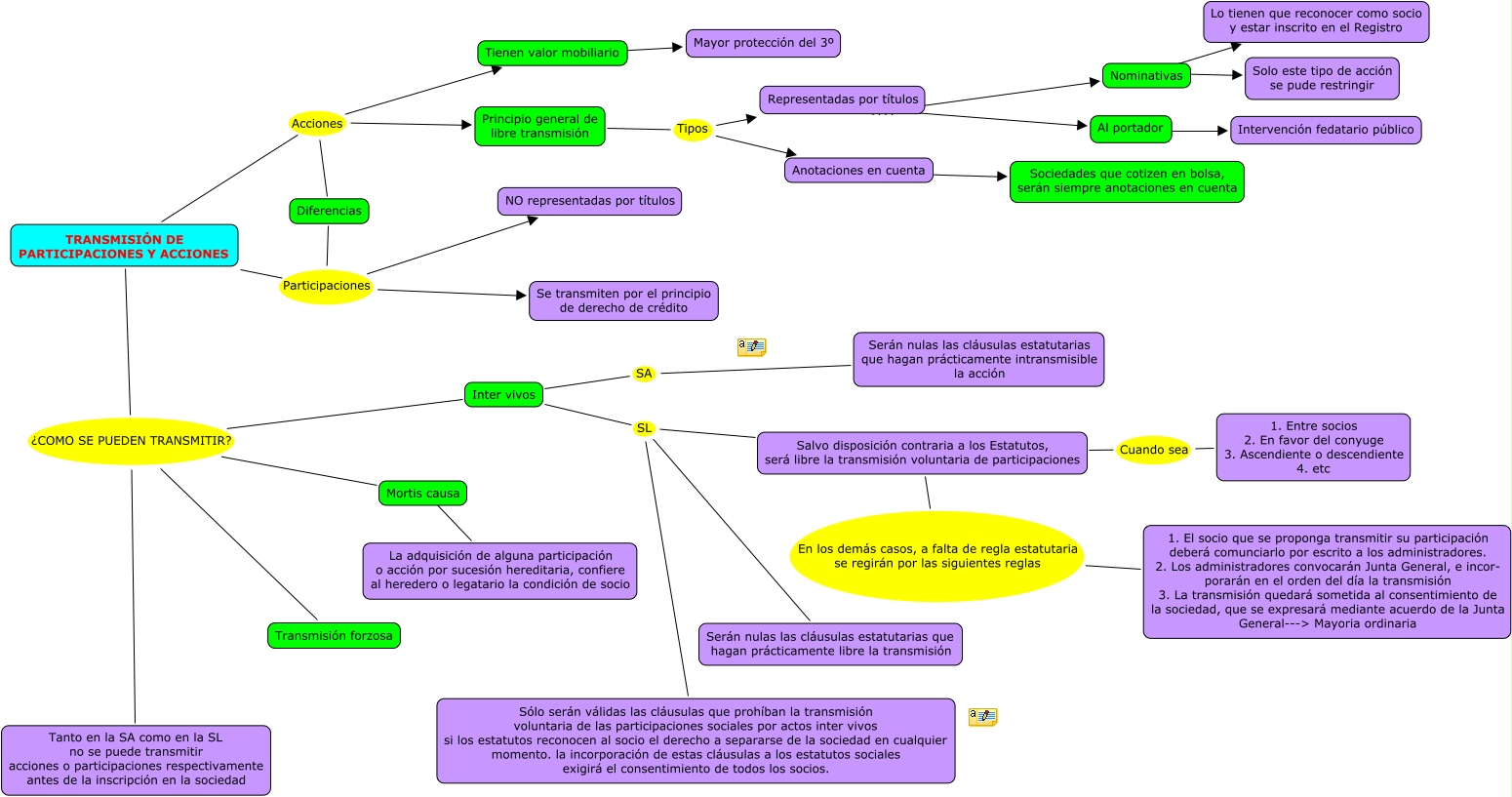 TRANSMISIÓN DE PARTICIPACIONES Y ACCIONES

Acciones

Tienen valor mobiliario

Mayor protección del 3º

Principio general de libre transmisión

Tipos

Representadas por títulos

Nominativas

Lo tienen que reconocer como socio y estar inscrito en el Registro

Solo este tipo de acción se pude restringir

Al portador

Intervención fedatario público

Anotaciones en cuenta

Sociedades que cotizen en bolsa, serán siempre anotaciones en cuenta

Diferencias

Participaciones

NO representadas por títulos

Se transmiten por el principio de derecho de crédito

¿COMO SE PUEDEN TRANSMITIR?

Inter vivos

SA

Serán nulas las cláusulas estatutarias que hagan prácticamente intransmisible la acción

SL

Salvo disposición contraria a los Estatutos, será libre la transmisión voluntaria de participaciones

Cuando sea

1. Entre socios
2. En favor del conyuge
3. Ascendiente o descendiente
4. etc

En los demás casos, a falta de regla estatutaria se regirán por las siguientes reglas

1. El socio que se proponga transmitir su participación deberá comunciarlo por escrito a los administradores.
2. Los administradores convocarán Junta General, e incorporarán en el orden del día la transmisión
3. La transmisión quedará sometida al consentimiento de la sociedad, que se expresará mediante acuerdo de la Junta General---> Mayoria ordinaria

Serán nulas las cláusulas estatutarias que hagan prácticamente libre la transmisión

Sólo serán válidas las cláusulas que prohíban la transmisión voluntaria de las participaciones sociales por actos inter vivos si los estatutos reconocen al socio el derecho a separarse de la sociedad en cualquier momento. la incorporación de estas cláusulas a los estatutos sociales exigirá el consentimiento de todos los socios.

Mortis causa

La adquisición de alguna participación o acción por sucesión hereditaria, confiere al heredero o legatario la condición de socio

Transmisión forzosa

Tanto en la SA como en la SL no se puede transmitir acciones o participaciones respectivamente antes de la inscripción en la sociedad